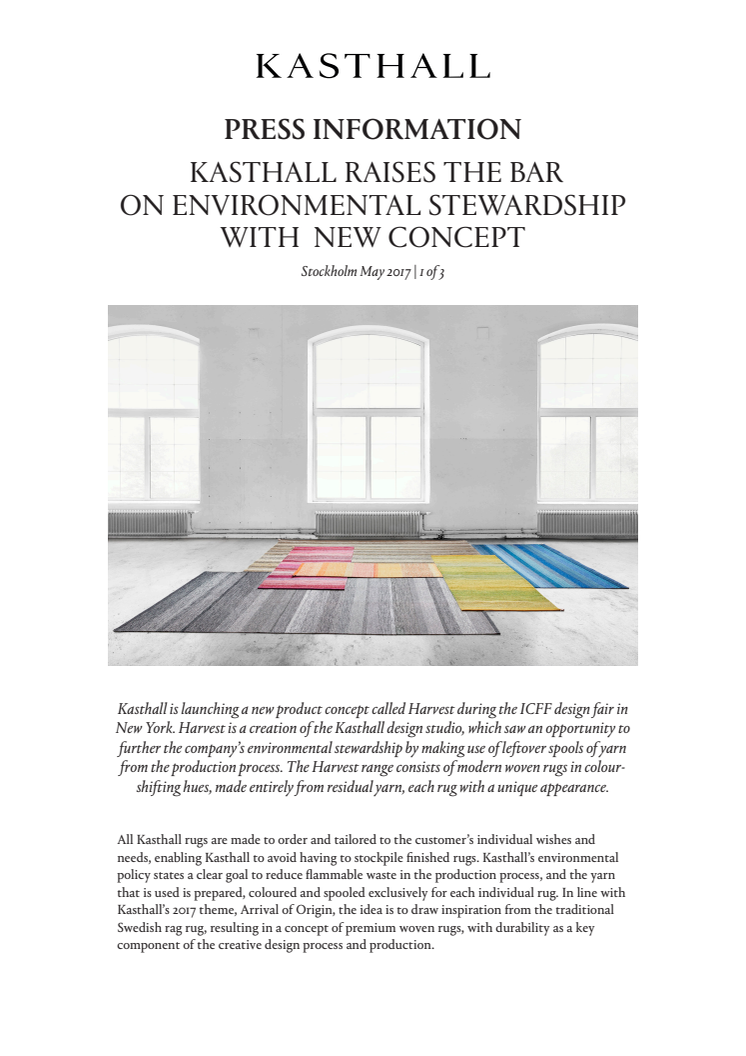 KASTHALL

PRESS INFORMATION

KASTHALL RAISES THE BAR ON ENVIRONMENTAL STEWARDSHIP WITH NEW CONCEPT

Stockholm May 2017 | 1 of 3

Kasthall is launching a new product concept called Harvest during the ICFF design fair in New York. Harvest is a creation of the Kasthall design studio, which saw an opportunity to further the company's environmental stewardship by making use of leftover spools of yarn from the production process. The Harvest range consists of modern woven rugs in colour-shifting hues, made entirely from residual yarn, each rug with a unique appearance.

All Kasthall rugs are made to order and tailored to the customer's individual wishes and needs, enabling Kasthall to avoid having to stockpile finished rugs. Kasthall's environmental policy states a clear goal to reduce flammable waste in the production process, and the yarn that is used is prepared, coloured and spooled exclusively for each individual rug. In line with Kasthall's 2017 theme, Arrival of Origin, the idea is to draw inspiration from the traditional Swedish rag rug, resulting in a concept of premium woven rugs, with durability as a key component of the creative design process and production.